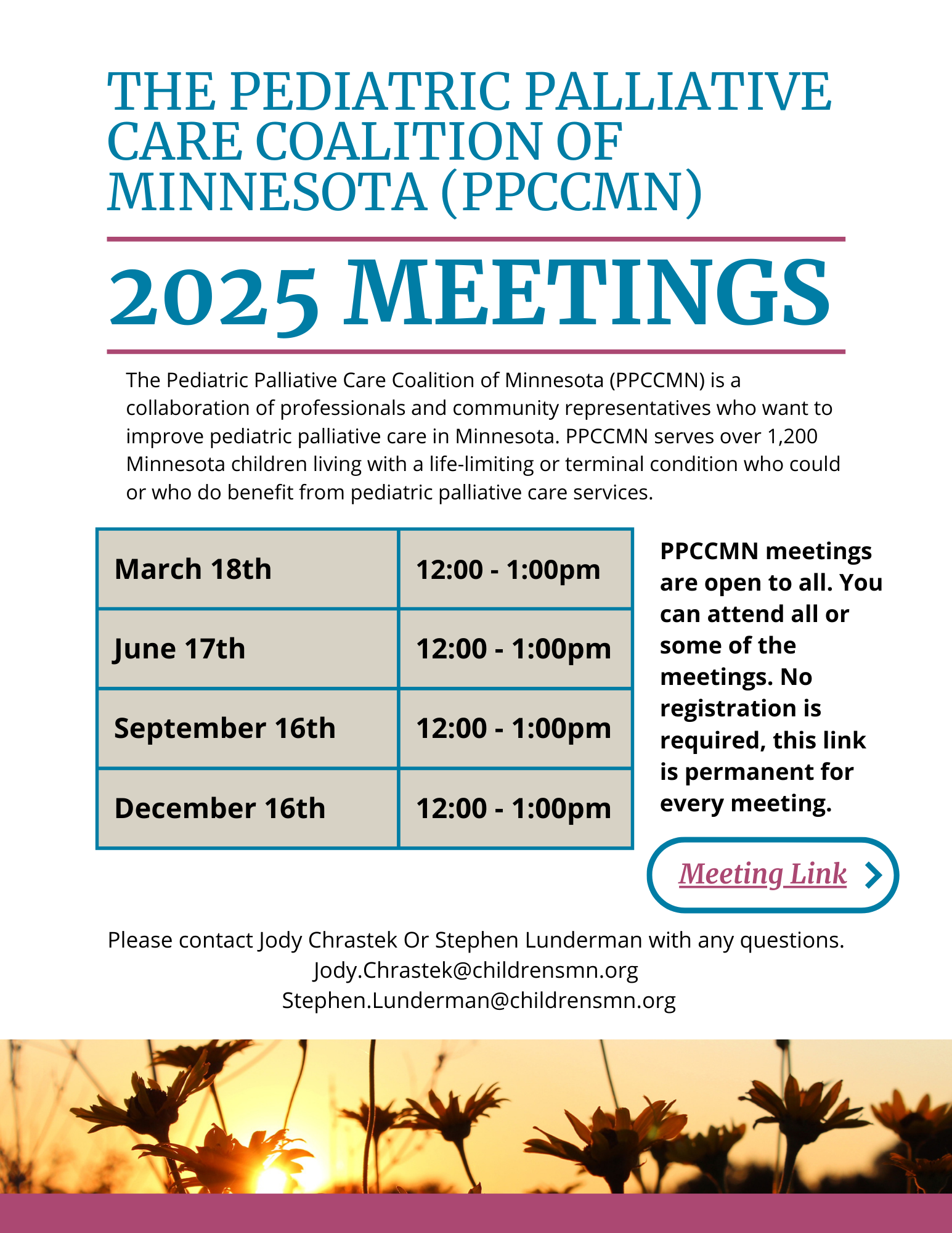 THE PEDIATRIC PALLIATIVE CARE COALITION OF MINNESOTA (PPCCMN)

2025 MEETINGS

The Pediatric Palliative Care Coalition of Minnesota (PPCCMN) is a collaboration of professionals and community representatives who want to improve pediatric palliative care in Minnesota. PPCCMN serves over 1,200 Minnesota children living with a life-limiting or terminal condition who could or who do benefit from pediatric palliative care services.

| March 18th | 12:00 - 1:00pm |
|---|---|
| June 17th | 12:00 - 1:00pm |
| September 16th | 12:00 - 1:00pm |
| December 16th | 12:00 - 1:00pm |

PPCCMN meetings are open to all. You can attend all or some of the meetings. No registration is required, this link is permanent for every meeting.

Meeting Link

Please contact Jody Chrastek Or Stephen Lunderman with any questions.
Jody.Chrastek@childrensmn.org
Stephen.Lunderman@childrensmn.org